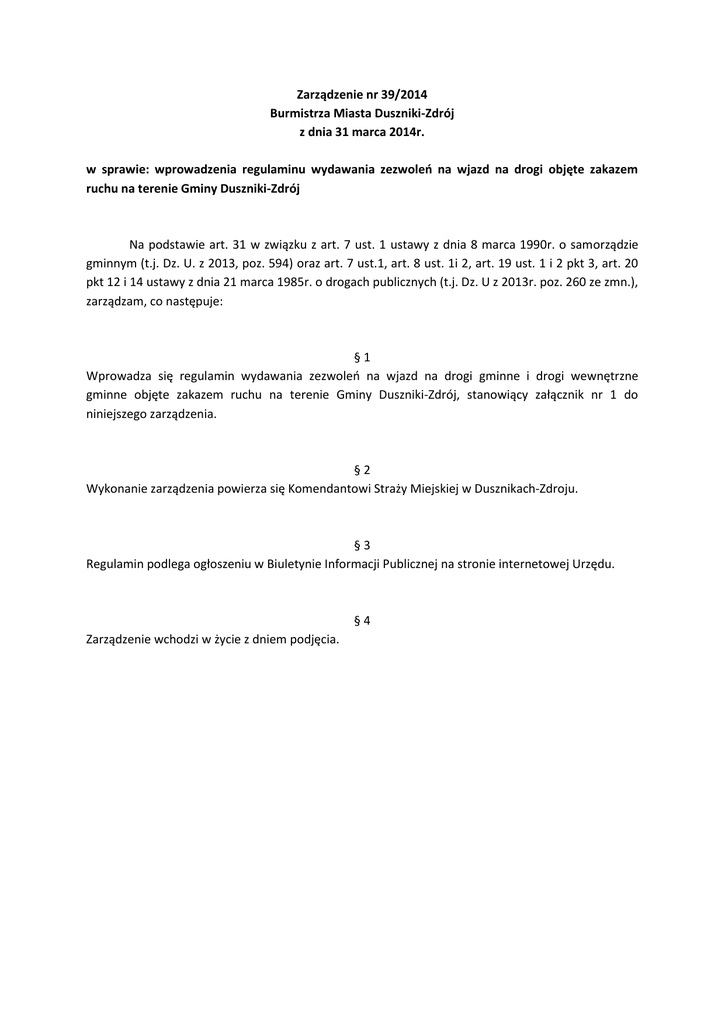 Zarządzenie nr 39/2014
Burmistrza Miasta Duszniki-Zdrój
z dnia 31 marca 2014r.

w sprawie: wprowadzenia regulaminu wydawania zezwoleń na wjazd na drogi objęte zakazem ruchu na terenie Gminy Duszniki-Zdrój

Na podstawie art. 31 w związku z art. 7 ust. 1 ustawy z dnia 8 marca 1990r. o samorządzie gminnym (t.j. Dz. U. z 2013, poz. 594) oraz art. 7 ust.1, art. 8 ust. 1i 2, art. 19 ust. 1 i 2 pkt 3, art. 20 pkt 12 i 14 ustawy z dnia 21 marca 1985r. o drogach publicznych (t.j. Dz. U z 2013r. poz. 260 ze zmn.), zarządzam, co następuje:

§ 1
Wprowadza się regulamin wydawania zezwoleń na wjazd na drogi gminne i drogi wewnętrzne gminne objęte zakazem ruchu na terenie Gminy Duszniki-Zdrój, stanowiący załącznik nr 1 do niniejszego zarządzenia.

§ 2
Wykonanie zarządzenia powierza się Komendantowi Straży Miejskiej w Dusznikach-Zdroju.

§ 3
Regulamin podlega ogłoszeniu w Biuletynie Informacji Publicznej na stronie internetowej Urzędu.

§ 4
Zarządzenie wchodzi w życie z dniem podjęcia.